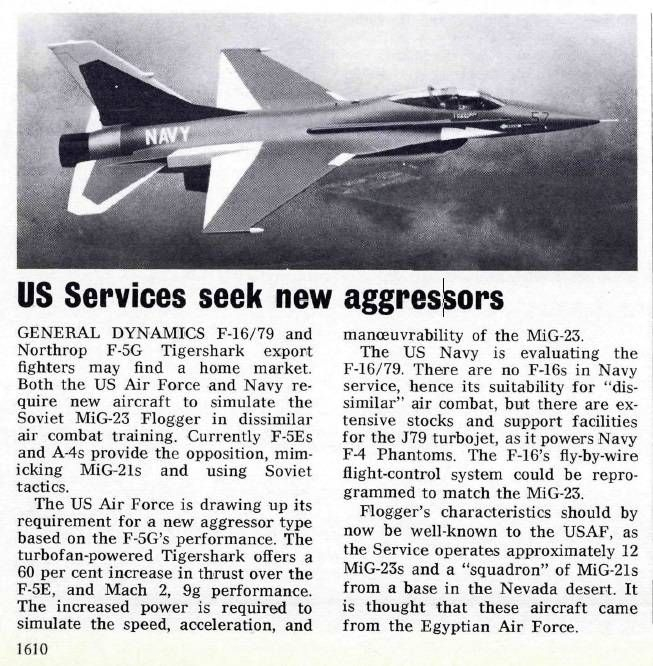 NAVY

US Services seek new aggressors

GENERAL DYNAMICS F-16/79 and Northrop F-5G Tigershark export fighters may find a home market. Both the US Air Force and Navy require new aircraft to simulate the Soviet MiG-23 Flogger in dissimilar air combat training. Currently F-5Es and A-4s provide the opposition, mimicking MiG-21s and using Soviet tactics.

The US Air Force is drawing up its requirement for a new aggressor type based on the F-5G's performance. The turbofan-powered Tigershark offers a 60 per cent increase in thrust over the F-5E, and Mach 2, 9g performance. The increased power is required to simulate the speed, acceleration, and manœuvrability of the MiG-23.

The US Navy is evaluating the F-16/79. There are no F-16s in Navy service, hence its suitability for "dissimilar" air combat, but there are extensive stocks and support facilities for the J79 turbojet, as it powers Navy F-4 Phantoms. The F-16's fly-by-wire flight-control system could be reprogrammed to match the MiG-23.

Flogger's characteristics should by now be well-known to the USAF, as the Service operates approximately 12 MiG-23s and a "squadron" of MiG-21s from a base in the Nevada desert. It is thought that these aircraft came from the Egyptian Air Force.

1610